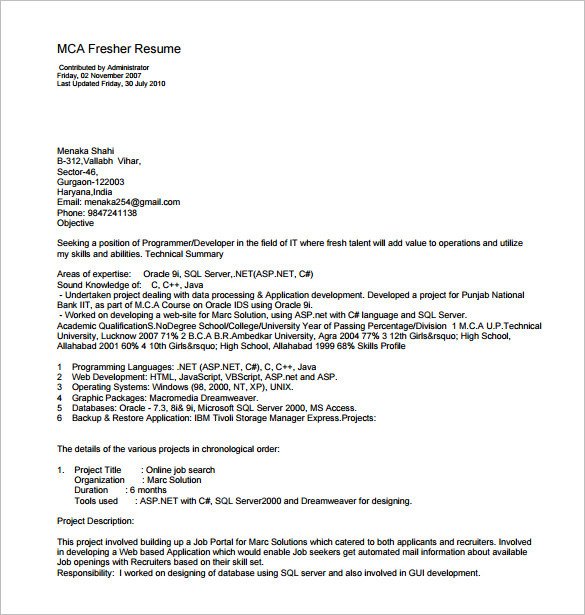 MCA Fresher Resume

Contributed by Administrator
Friday, 02 November 2007
Last Updated Friday, 30 July 2010

Menaka Shahi
B-312,Vallabh Vihar,
Sector-46,
Gurgaon-122003
Haryana,India
Email: menaka254@gmail.com
Phone: 9847241138
Objective

Seeking a position of Programmer/Developer in the field of IT where fresh talent will add value to operations and utilize my skills and abilities. Technical Summary

Areas of expertise: Oracle 9i, SQL Server,.NET(ASP.NET, C#)
Sound Knowledge of: C, C++, Java
- Undertaken project dealing with data processing & Application development. Developed a project for Punjab National Bank IIT, as part of M.C.A Course on Oracle IDS using Oracle 9i.
- Worked on developing a web-site for Marc Solution, using ASP.net with C# language and SQL Server.
Academic QualificationS.NoDegree School/College/University Year of Passing Percentage/Division 1 M.C.A U.P.Technical University, Lucknow 2007 71% 2 B.C.A B.R.Ambedkar University, Agra 2004 77% 3 12th Girls&rsquo; High School, Allahabad 2001 60% 4 10th Girls&rsquo; High School, Allahabad 1999 68% Skills Profile

1 Programming Languages: .NET (ASP.NET, C#), C, C++, Java
2 Web Development: HTML, JavaScript, VBScript, ASP.net and ASP.
3 Operating Systems: Windows (98, 2000, NT, XP), UNIX.
4 Graphic Packages: Macromedia Dreamweaver.
5 Databases: Oracle - 7.3, 8i& 9i, Microsoft SQL Server 2000, MS Access.
6 Backup & Restore Application: IBM Tivoli Storage Manager Express.Projects:

The details of the various projects in chronological order:

1. Project Title : Online job search
Organization : Marc Solution
Duration : 6 months
Tools used : ASP.NET with C#, SQL Server2000 and Dreamweaver for designing.

Project Description:

This project involved building up a Job Portal for Marc Solutions which catered to both applicants and recruiters. Involved in developing a Web based Application which would enable Job seekers get automated mail information about available Job openings with Recruiters based on their skill set.
Responsibility: I worked on designing of database using SQL server and also involved in GUI development.